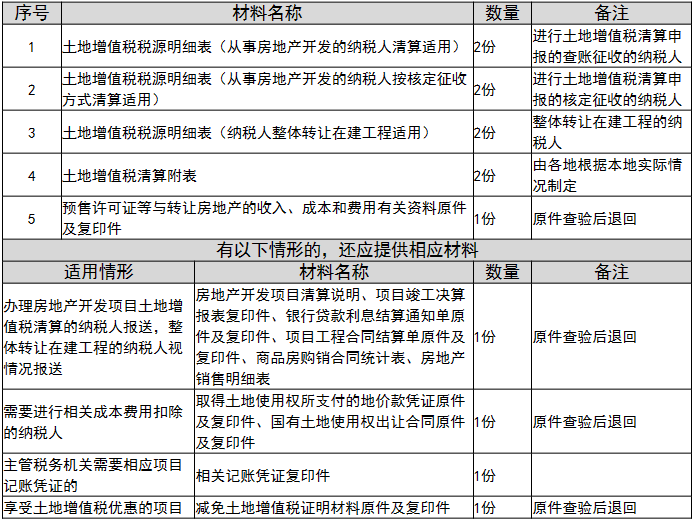 | 序号 | 材料名称 | 数量 | 备注 |
|---|---|---|---|
| 1 | 土地增值税税源明细表（从事房地产开发的纳税人清算适用） | 2份 | 进行土地增值税清算申报的查账征收的纳税人 |
| 2 | 土地增值税税源明细表（从事房地产开发的纳税人按核定征收方式清算适用） | 2份 | 进行土地增值税清算申报的核定征收的纳税人 |
| 3 | 土地增值税税源明细表（纳税人整体转让在建工程适用） | 2份 | 整体转让在建工程的纳税人 |
| 4 | 土地增值税清算附表 | 2份 | 由各地根据本地实际情况制定 |
| 5 | 预售许可证等与转让房地产的收入、成本和费用有关资料原件及复印件 | 1份 | 原件查验后退回 |

有以下情形的，还应提供相应材料

| 适用情形 | 材料名称 | 数量 | 备注 |
|---|---|---|---|
| 办理房地产开发项目土地增值税清算的纳税人报送，整体转让在建工程的纳税人视情况报送 | 房地产开发项目清算说明、项目竣工决算报表复印件、银行贷款利息结算通知单原件及复印件、项目工程合同结算单原件及复印件、商品房购销合同统计表、房地产销售明细表 | 1份 | 原件查验后退回 |
| 需要进行相关成本费用扣除的纳税人 | 取得土地使用权所支付的地价款凭证原件及复印件、国有土地使用权出让合同原件及复印件 | 1份 | 原件查验后退回 |
| 主管税务机关需要相应项目记账凭证的 | 相关记账凭证复印件 | 1份 | |
| 享受土地增值税优惠的项目 | 减免土地增值税证明材料原件及复印件 | 1份 | 原件查验后退回 |